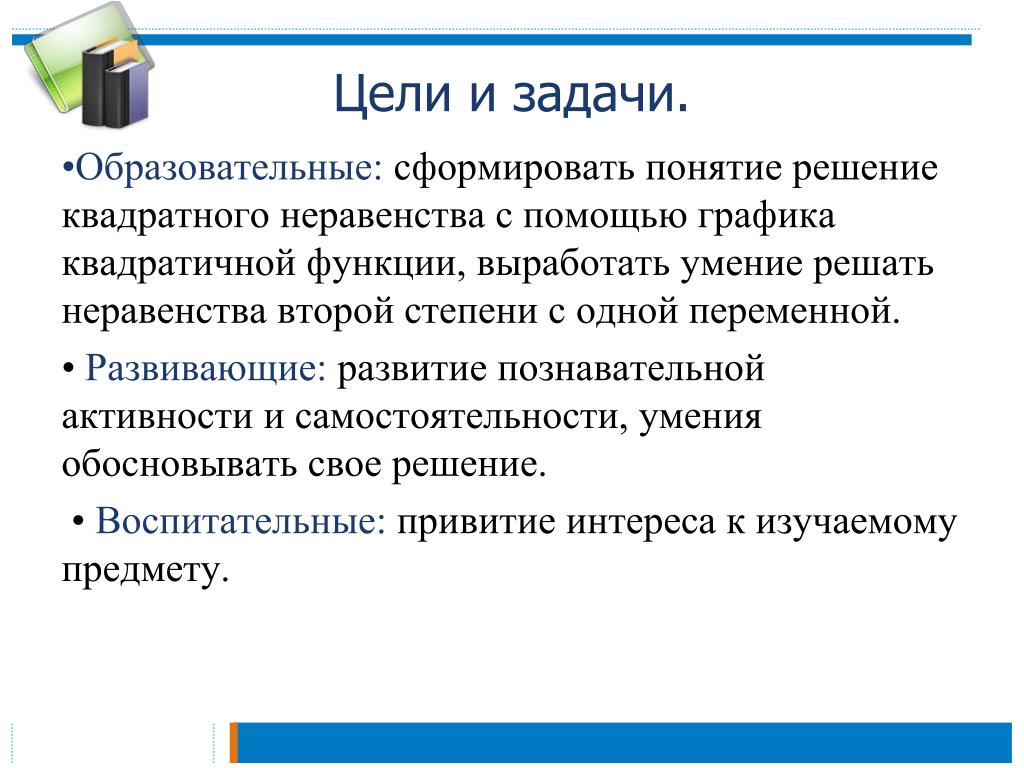 Цели и задачи.

•Образовательные: сформировать понятие решение квадратного неравенства с помощью графика квадратичной функции, выработать умение решать неравенства второй степени с одной переменной.

• Развивающие: развитие познавательной активности и самостоятельности, умения обосновывать свое решение.

• Воспитательные: привитие интереса к изучаемому предмету.